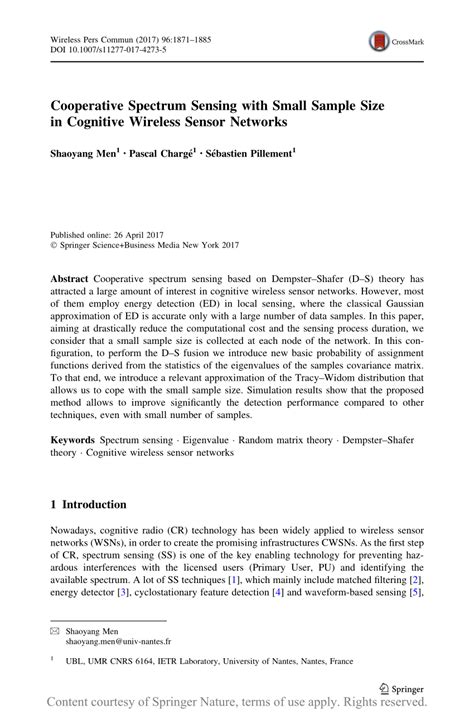 Wireless Pers Commun (2017) 96:1871–1885
DOI 10.1007/s11277-017-4273-5

CrossMark

Cooperative Spectrum Sensing with Small Sample Size in Cognitive Wireless Sensor Networks

Shaoyang Men$^1$ · Pascal Chargé$^1$ · Sébastien Pillement$^1$

Published online: 26 April 2017
© Springer Science+Business Media New York 2017

Abstract Cooperative spectrum sensing based on Dempster–Shafer (D–S) theory has attracted a large amount of interest in cognitive wireless sensor networks. However, most of them employ energy detection (ED) in local sensing, where the classical Gaussian approximation of ED is accurate only with a large number of data samples. In this paper, aiming at drastically reduce the computational cost and the sensing process duration, we consider that a small sample size is collected at each node of the network. In this configuration, to perform the D–S fusion we introduce new basic probability of assignment functions derived from the statistics of the eigenvalues of the samples covariance matrix. To that end, we introduce a relevant approximation of the Tracy–Widom distribution that allows us to cope with the small sample size. Simulation results show that the proposed method allows to improve significantly the detection performance compared to other techniques, even with small number of samples.

Keywords Spectrum sensing · Eigenvalue · Random matrix theory · Dempster–Shafer theory · Cognitive wireless sensor networks

1 Introduction

Nowadays, cognitive radio (CR) technology has been widely applied to wireless sensor networks (WSNs), in order to create the promising infrastructures CWSNs. As the first step of CR, spectrum sensing (SS) is one of the key enabling technology for preventing hazardous interferences with the licensed users (Primary User, PU) and identifying the available spectrum. A lot of SS techniques [1], which mainly include matched filtering [2], energy detector [3], cyclostationary feature detection [4] and waveform-based sensing [5],

✉ Shaoyang Men
shaoyang.men@univ-nantes.fr

$^1$ UBL, UMR CNRS 6164, IETR Laboratory, University of Nantes, Nantes, France

Springer

Content courtesy of Springer Nature, terms of use apply. Rights reserved.